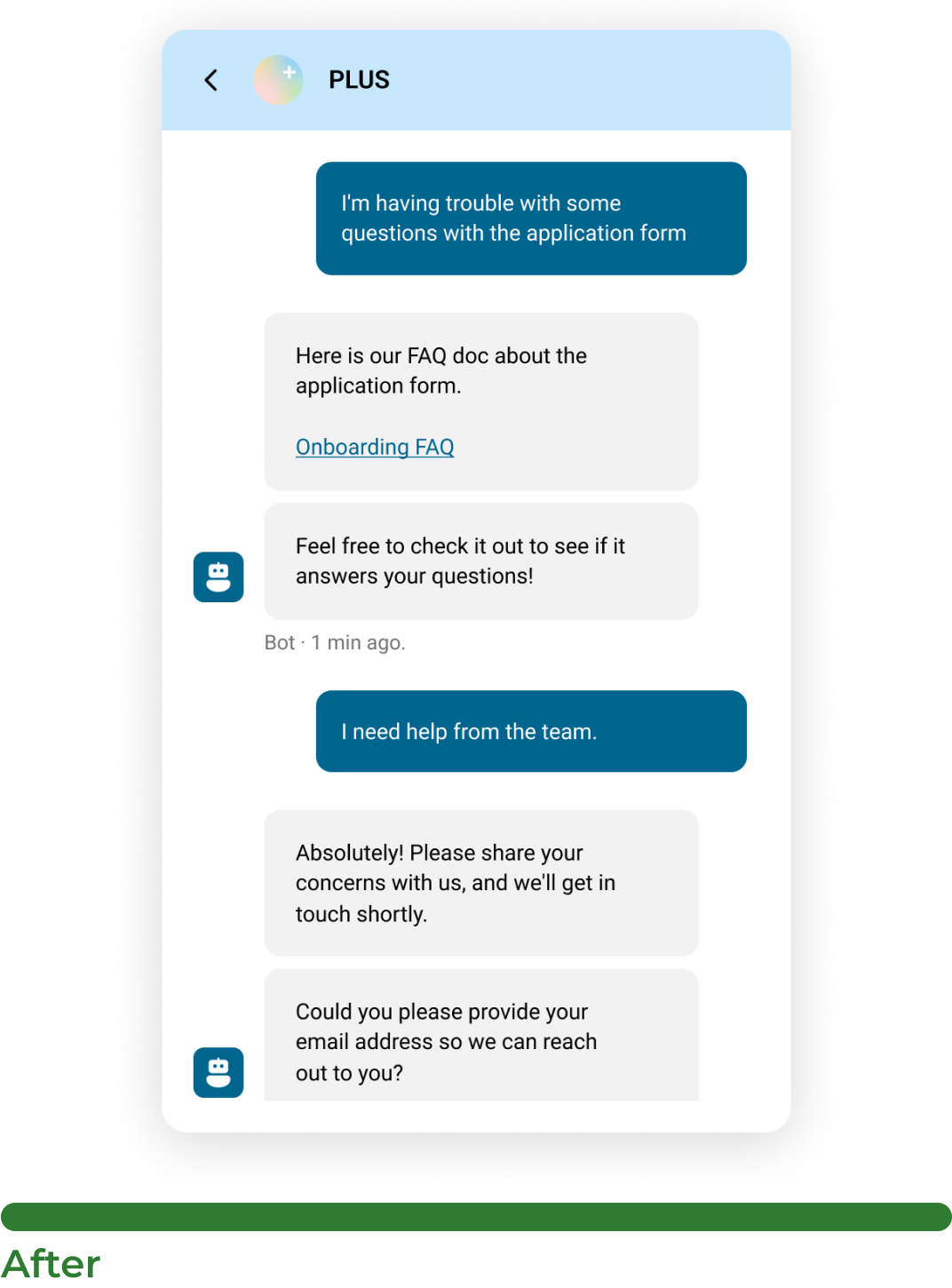 PLUS

I'm having trouble with some questions with the application form

Here is our FAQ doc about the application form.

Onboarding FAQ

Feel free to check it out to see if it answers your questions!

Bot · 1 min ago.

I need help from the team.

Absolutely! Please share your concerns with us, and we'll get in touch shortly.

Could you please provide your email address so we can reach out to you?

After